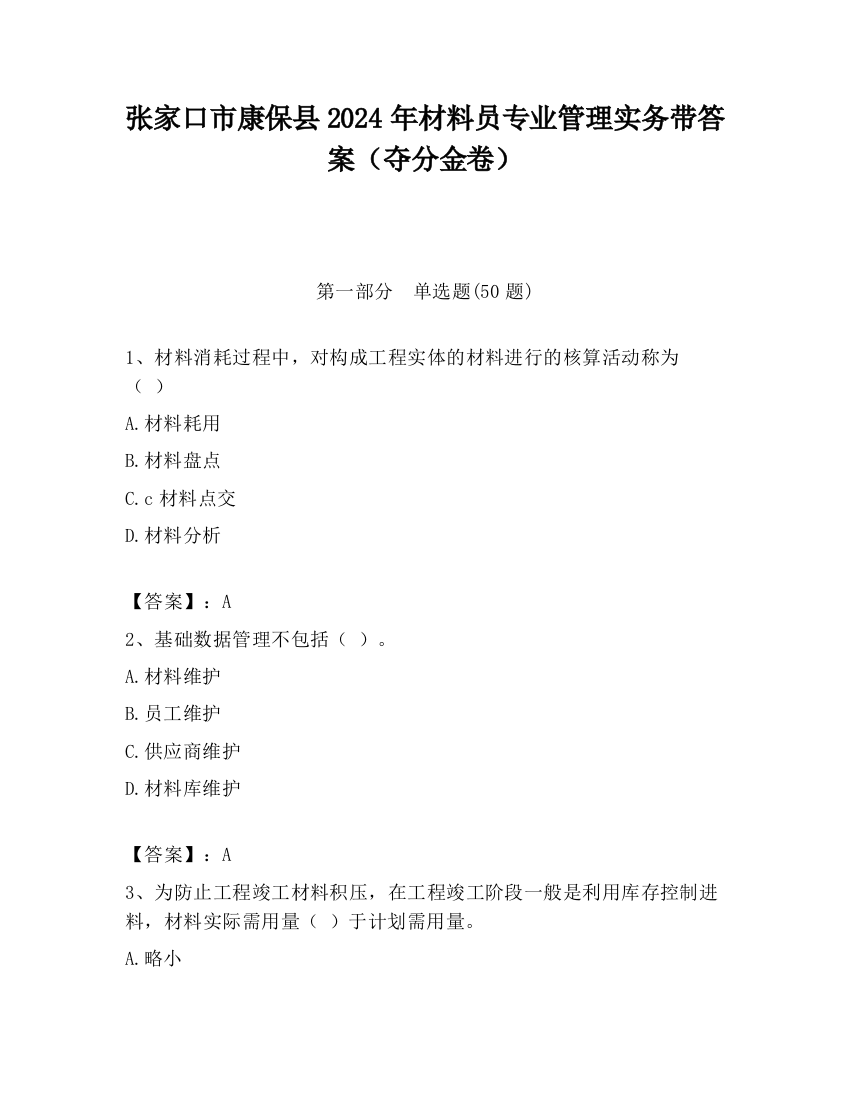 张家口市康保县2024年材料员专业管理实务带答案（夺分金卷）

第一部分　单选题(50题)

1、材料消耗过程中，对构成工程实体的材料进行的核算活动称为（　）

A.材料耗用

B.材料盘点

C.c材料点交

D.材料分析

【答案】：A

2、基础数据管理不包括（　）。

A.材料维护

B.员工维护

C.供应商维护

D.材料库维护

【答案】：A

3、为防止工程竣工材料积压，在工程竣工阶段一般是利用库存控制进料，材料实际需用量（　）于计划需用量。

A.略小